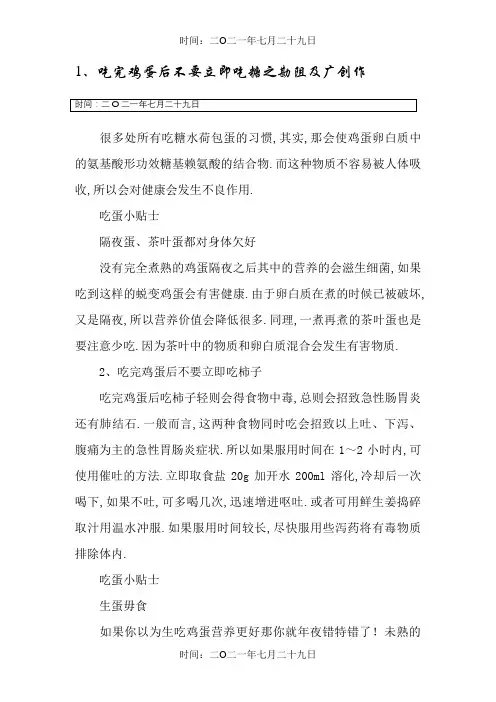 时间：二〇二一年七月二十九日

1、吃完鸡蛋后不要立即吃糖之勘阻及广创作

时间：二〇二一年七月二十九日

很多处所有吃糖水荷包蛋的习惯，其实，那会使鸡蛋卵白质中的氨基酸形功效糖基赖氨酸的结合物.而这种物质不容易被人体吸收，所以会对健康会发生不良作用.

吃蛋小贴士

隔夜蛋、茶叶蛋都对身体欠好

没有完全煮熟的鸡蛋隔夜之后其中的营养的会滋生细菌，如果吃到这样的蜕变鸡蛋会有害健康.由于卵白质在煮的时候已被破坏，又是隔夜，所以营养价值会降低很多.同理，一煮再煮的茶叶蛋也是要注意少吃.因为茶叶中的物质和卵白质混合会发生有害物质.

2、吃完鸡蛋后不要立即吃柿子

吃完鸡蛋后吃柿子轻则会得食物中毒，总则会招致急性肠胃炎还有肺结石.一般而言，这两种食物同时吃会招致以上吐、下泻、腹痛为主的急性胃肠炎症状.所以如果服用时间在 1～2 小时内，可使用催吐的方法.立即取食盐 20g 加开水 200ml 溶化，冷却后一次喝下，如果不吐，可多喝几次，迅速增进呕吐.或者可用鲜生姜捣碎取汁用温水冲服.如果服用时间较长，尽快服用些泻药将有毒物质排除体内.

吃蛋小贴士

生蛋毋食

如果你以为生吃鸡蛋营养更好那你就年夜错特错了！未熟的

时间：二〇二一年七月二十九日